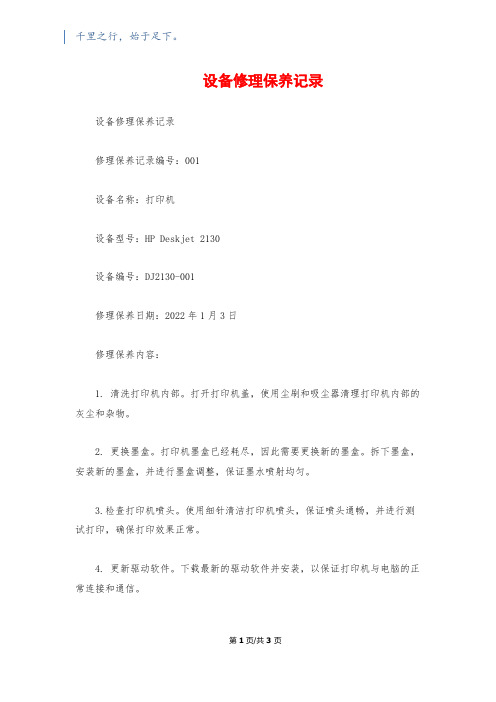 千里之行，始于足下。

设备修理保养记录

设备修理保养记录

修理保养记录编号：001

设备名称：打印机

设备型号：HP Deskjet 2130

设备编号：DJ2130-001

修理保养日期：2022 年 1 月 3 日

修理保养内容：

1. 清洗打印机内部。打开打印机盖，使用尘刷和吸尘器清理打印机内部的灰尘和杂物。

2. 更换墨盒。打印机墨盒已经耗尽，因此需要更换新的墨盒。拆下墨盒，安装新的墨盒，并进行墨盒调整，保证墨水喷射均匀。

3.检查打印机喷头。使用细针清洁打印机喷头，保证喷头通畅，并进行测试打印，确保打印效果正常。

4. 更新驱动软件。下载最新的驱动软件并安装，以保证打印机与电脑的正常连接和通信。

第 1 页/共 3 页